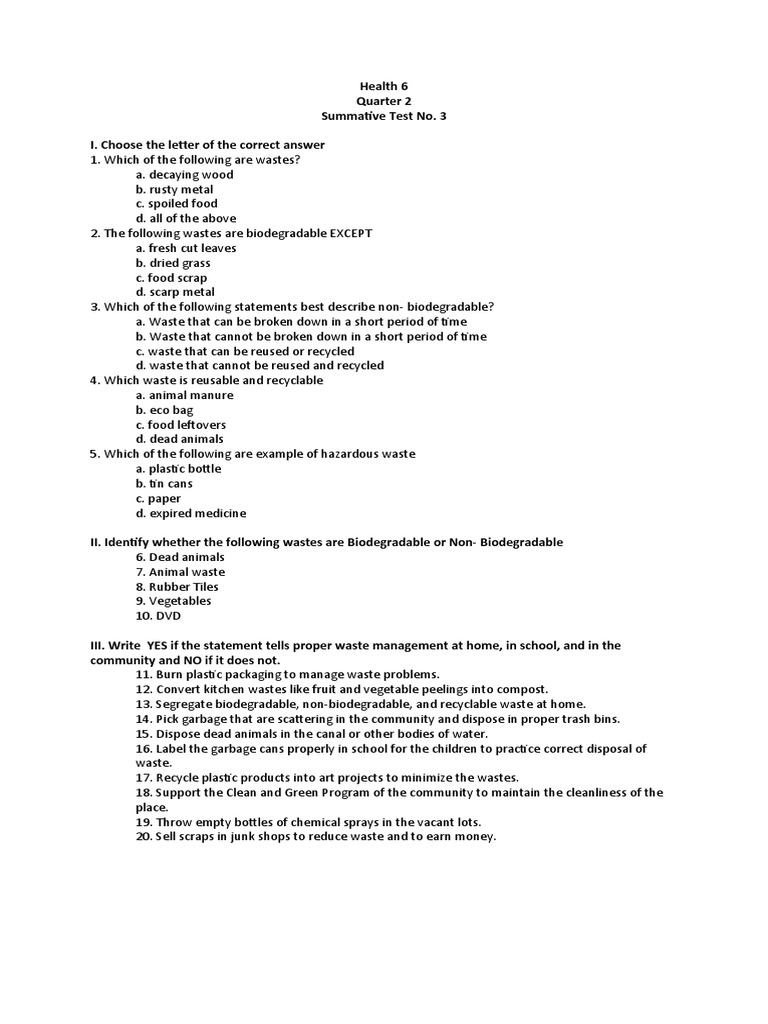 Health 6
Quarter 2
Summative Test No. 3

I. Choose the letter of the correct answer
1. Which of the following are wastes?
a. decaying wood
b. rusty metal
c. spoiled food
d. all of the above
2. The following wastes are biodegradable EXCEPT
a. fresh cut leaves
b. dried grass
c. food scrap
d. scarp metal
3. Which of the following statements best describe non- biodegradable?
a. Waste that can be broken down in a short period of time
b. Waste that cannot be broken down in a short period of time
c. waste that can be reused or recycled
d. waste that cannot be reused and recycled
4. Which waste is reusable and recyclable
a. animal manure
b. eco bag
c. food leftovers
d. dead animals
5. Which of the following are example of hazardous waste
a. plastic bottle
b. tin cans
c. paper
d. expired medicine

II. Identify whether the following wastes are Biodegradable or Non- Biodegradable
6. Dead animals
7. Animal waste
8. Rubber Tiles
9. Vegetables
10. DVD

III. Write YES if the statement tells proper waste management at home, in school, and in the community and NO if it does not.
11. Burn plastic packaging to manage waste problems.
12. Convert kitchen wastes like fruit and vegetable peelings into compost.
13. Segregate biodegradable, non-biodegradable, and recyclable waste at home.
14. Pick garbage that are scattering in the community and dispose in proper trash bins.
15. Dispose dead animals in the canal or other bodies of water.
16. Label the garbage cans properly in school for the children to practice correct disposal of waste.
17. Recycle plastic products into art projects to minimize the wastes.
18. Support the Clean and Green Program of the community to maintain the cleanliness of the place.
19. Throw empty bottles of chemical sprays in the vacant lots.
20. Sell scraps in junk shops to reduce waste and to earn money.